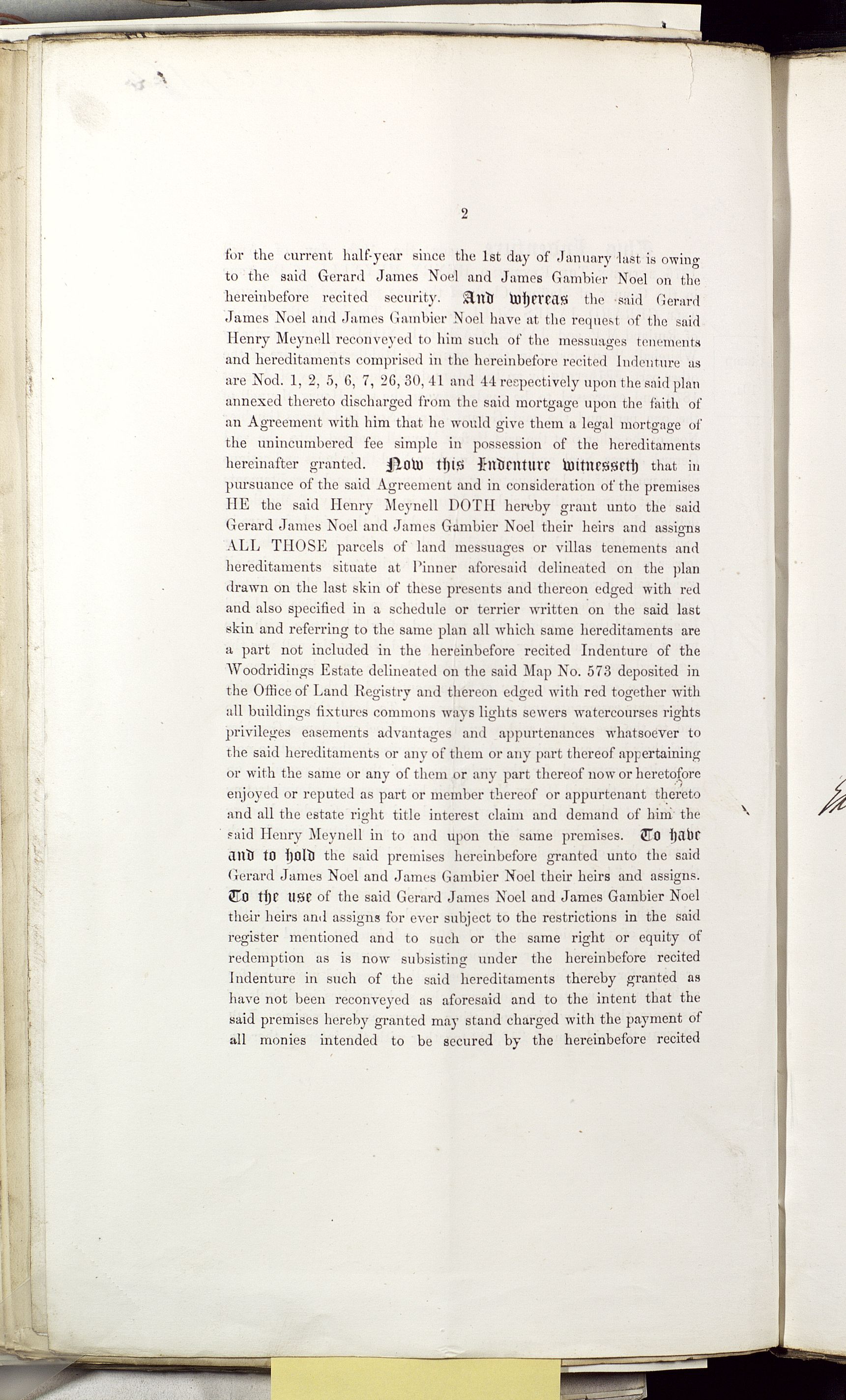 2

for the current half-year since the 1st day of January last is owing to the said Gerard James Noel and James Gambier Noel on the hereinbefore recited security. And whereas the said Gerard James Noel and James Gambier Noel have at the request of the said Henry Meynell reconveyed to him such of the messuages tenements and hereditaments comprised in the hereinbefore recited Indenture as are Nod. 1, 2, 5, 6, 7, 26, 30, 41 and 44 respectively upon the said plan annexed thereto discharged from the said mortgage upon the faith of an Agreement with him that he would give them a legal mortgage of the unincumbered fee simple in possession of the hereditaments hereinafter granted. Now this Indenture witnesseth that in pursuance of the said Agreement and in consideration of the premises HE the said Henry Meynell DOTH hereby grant unto the said Gerard James Noel and James Gambier Noel their heirs and assigns ALL THOSE parcels of land messuages or villas tenements and hereditaments situate at Pinner aforesaid delineated on the plan drawn on the last skin of these presents and thereon edged with red and also specified in a schedule or terrier written on the said last skin and referring to the same plan all which same hereditaments are a part not included in the hereinbefore recited Indenture of the Woodridings Estate delineated on the said Map No. 573 deposited in the Office of Land Registry and thereon edged with red together with all buildings fixtures commons ways lights sewers watercourses rights privileges easements advantages and appurtenances whatsoever to the said hereditaments or any of them or any part thereof appertaining or with the same or any of them or any part thereof now or heretofore enjoyed or reputed as part or member thereof or appurtenant thereto and all the estate right title interest claim and demand of him the said Henry Meynell in to and upon the same premises. To have and to hold the said premises hereinbefore granted unto the said Gerard James Noel and James Gambier Noel their heirs and assigns. To the use of the said Gerard James Noel and James Gambier Noel their heirs and assigns for ever subject to the restrictions in the said register mentioned and to such or the same right or equity of redemption as is now subsisting under the hereinbefore recited Indenture in such of the said hereditaments thereby granted as have not been reconveyed as aforesaid and to the intent that the said premises hereby granted may stand charged with the payment of all monies intended to be secured by the hereinbefore recited